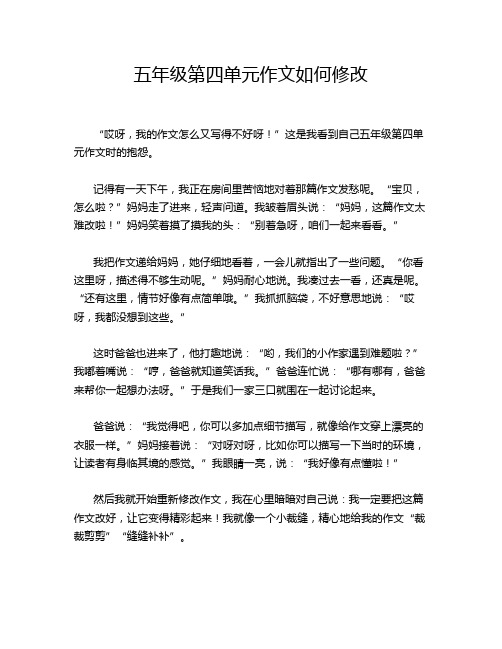 五年级第四单元作文如何修改

“哎呀，我的作文怎么又写得不好呀！”这是我看到自己五年级第四单元作文时的抱怨。

记得有一天下午，我正在房间里苦恼地对着那篇作文发愁呢。“宝贝，怎么啦？”妈妈走了进来，轻声问道。我皱着眉头说：“妈妈，这篇作文太难改啦！”妈妈笑着摸了摸我的头：“别着急呀，咱们一起来看看。”

我把作文递给妈妈，她仔细地看着，一会儿就指出了一些问题。“你看这里呀，描述得不够生动呢。”妈妈耐心地说。我凑过去一看，还真是呢。“还有这里，情节好像有点简单哦。”我抓抓脑袋，不好意思地说：“哎呀，我都没想到这些。”

这时爸爸也进来了，他打趣地说：“哟，我们的小作家遇到难题啦？”我嘟着嘴说：“哼，爸爸就知道笑话我。”爸爸连忙说：“哪有哪有，爸爸来帮你一起想办法呀。”于是我们一家三口就围在一起讨论起来。

爸爸说：“我觉得吧，你可以多加点细节描写，就像给作文穿上漂亮的衣服一样。”妈妈接着说：“对呀对呀，比如你可以描写一下当时的环境，让读者有身临其境的感觉。”我眼睛一亮，说：“我好像有点懂啦！”

然后我就开始重新修改作文，我在心里暗暗对自己说：我一定要把这篇作文改好，让它变得精彩起来！我就像一个小裁缝，精心地给我的作文“裁裁剪剪”“缝缝补补”。